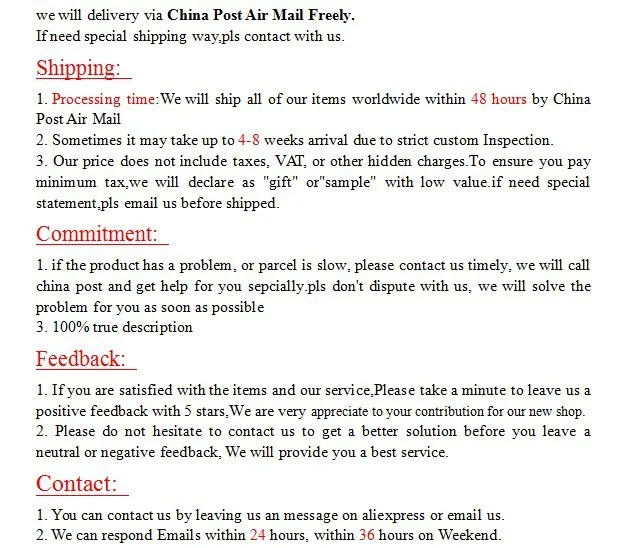 we will delivery via China Post Air Mail Freely.
If need special shipping way,pls contact with us.

Shipping:

1. Processing time:We will ship all of our items worldwide within 48 hours by China Post Air Mail
2. Sometimes it may take up to 4-8 weeks arrival due to strict custom Inspection.
3. Our price does not include taxes, VAT, or other hidden charges.To ensure you pay minimum tax,we will declare as "gift" or"sample" with low value.if need special statement,pls email us before shipped.

Commitment:

1. if the product has a problem, or parcel is slow, please contact us timely, we will call china post and get help for you sepcially.pls don't dispute with us, we will solve the problem for you as soon as possible
3. 100% true description

Feedback:

1. If you are satisfied with the items and our service,Please take a minute to leave us a positive feedback with 5 stars,We are very appreciate to your contribution for our new shop.
2. Please do not hesitate to contact us to get a better solution before you leave a neutral or negative feedback, We will provide you a best service.

Contact:

1. You can contact us by leaving us an message on aliexpress or email us.
2. We can respond Emails within 24 hours, within 36 hours on Weekend.